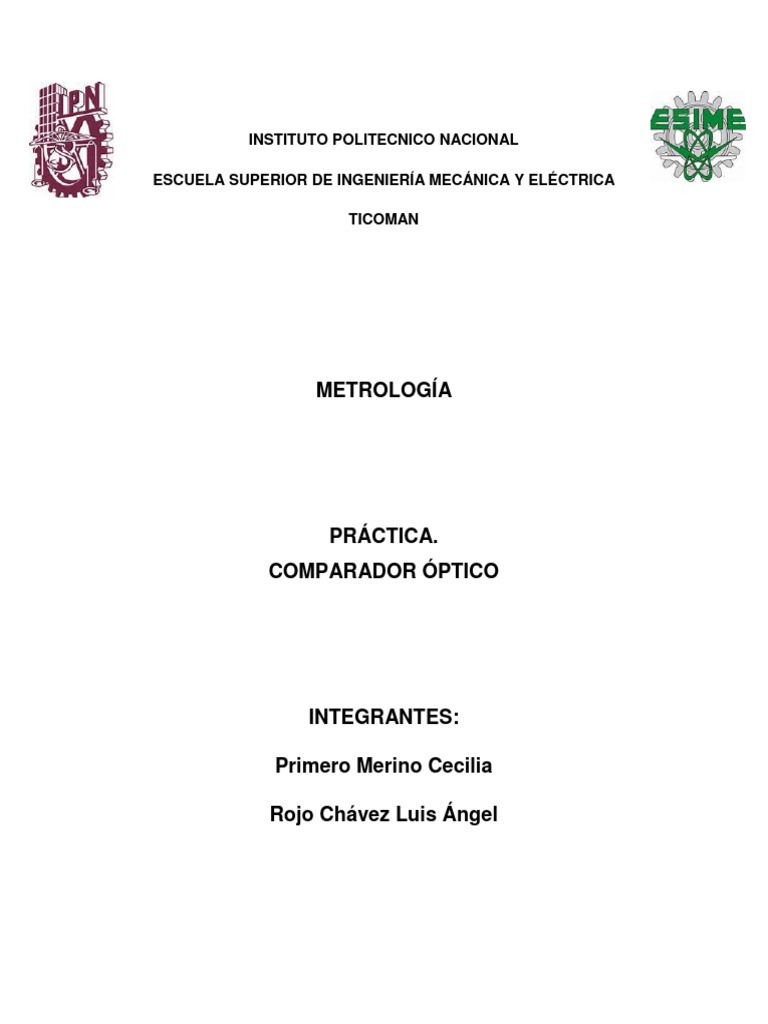 IPN

ESIME

INSTITUTO POLITECNICO NACIONAL

ESCUELA SUPERIOR DE INGENIERÍA MECÁNICA Y ELÉCTRICA

TICOMAN

METROLOGÍA

PRÁCTICA.
COMPARADOR ÓPTICO

INTEGRANTES:

Primero Merino Cecilia

Rojo Chávez Luis Ángel